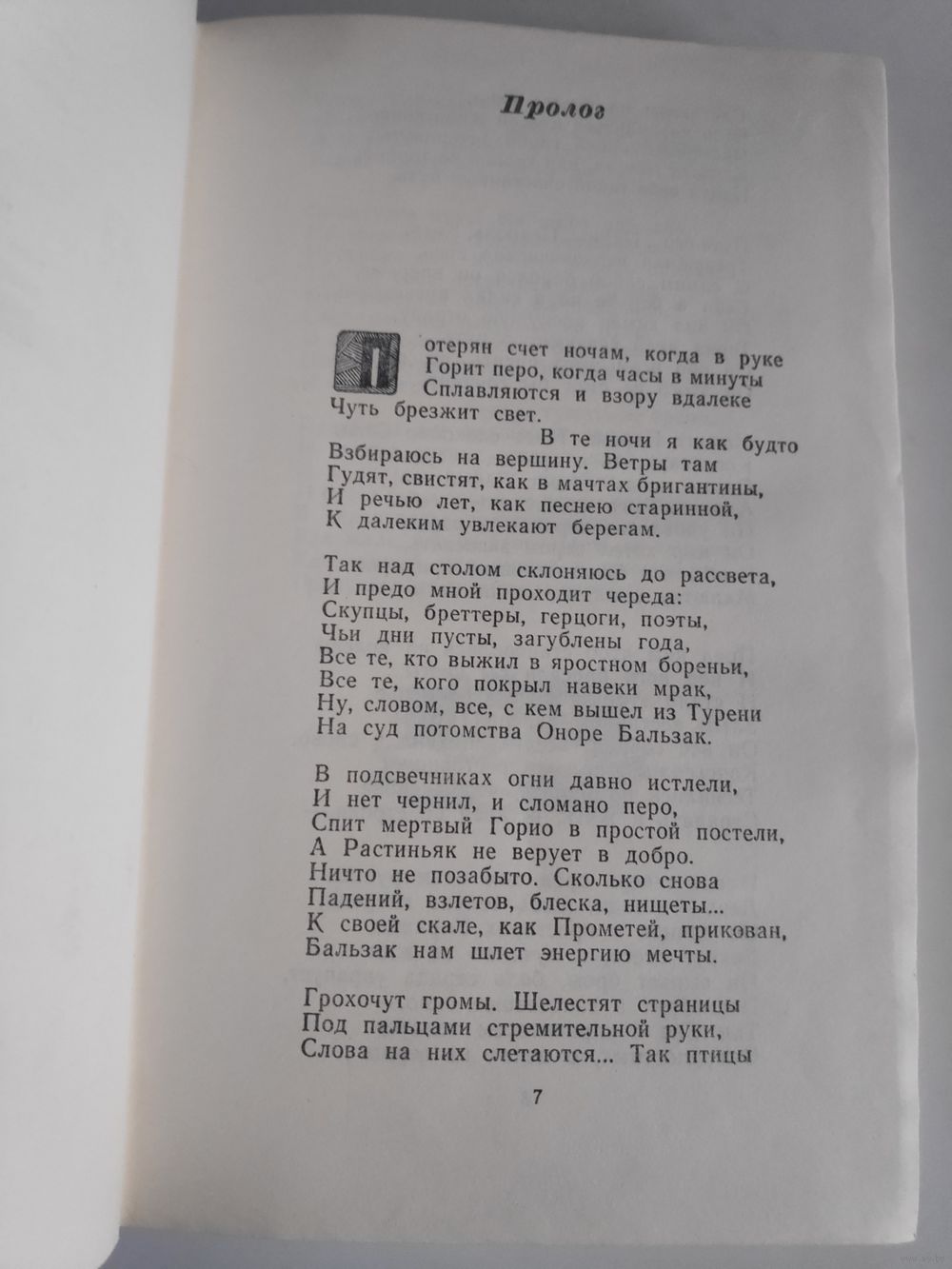 Пролог

Потерян счет ночам, когда в руке
Горит перо, когда часы в минуты
Сплавляются и взору вдалеке
Чуть брезжит свет.
В те ночи я как будто
Взбираюсь на вершину. Ветры там
Гудят, свистят, как в мачтах бригантины,
И речью лет, как песнею старинной,
К далеким увлекают берегам.

Так над столом склоняюсь до рассвета,
И предо мной проходит череда:
Скупцы, бреттеры, герцоги, поэты,
Чьи дни пусты, загублены года,
Все те, кто выжил в яростном бореньи,
Все те, кого покрыл навеки мрак,
Ну, словом, все, с кем вышел из Турени
На суд потомства Оноре Бальзак.

В подсвечниках огни давно истлели,
И нет чернил, и сломано перо,
Спит мертвый Горио в простой постели,
А Растиньяк не верует в добро.
Ничто не позабыто. Сколько снова
Падений, взлетов, блеска, нищеты...
К своей скале, как Прометей, прикован,
Бальзак нам шлет энергию мечты.

Грохочут громы. Шелестят страницы
Под пальцами стремительной руки,
Слова на них слетаются... Так птицы

7